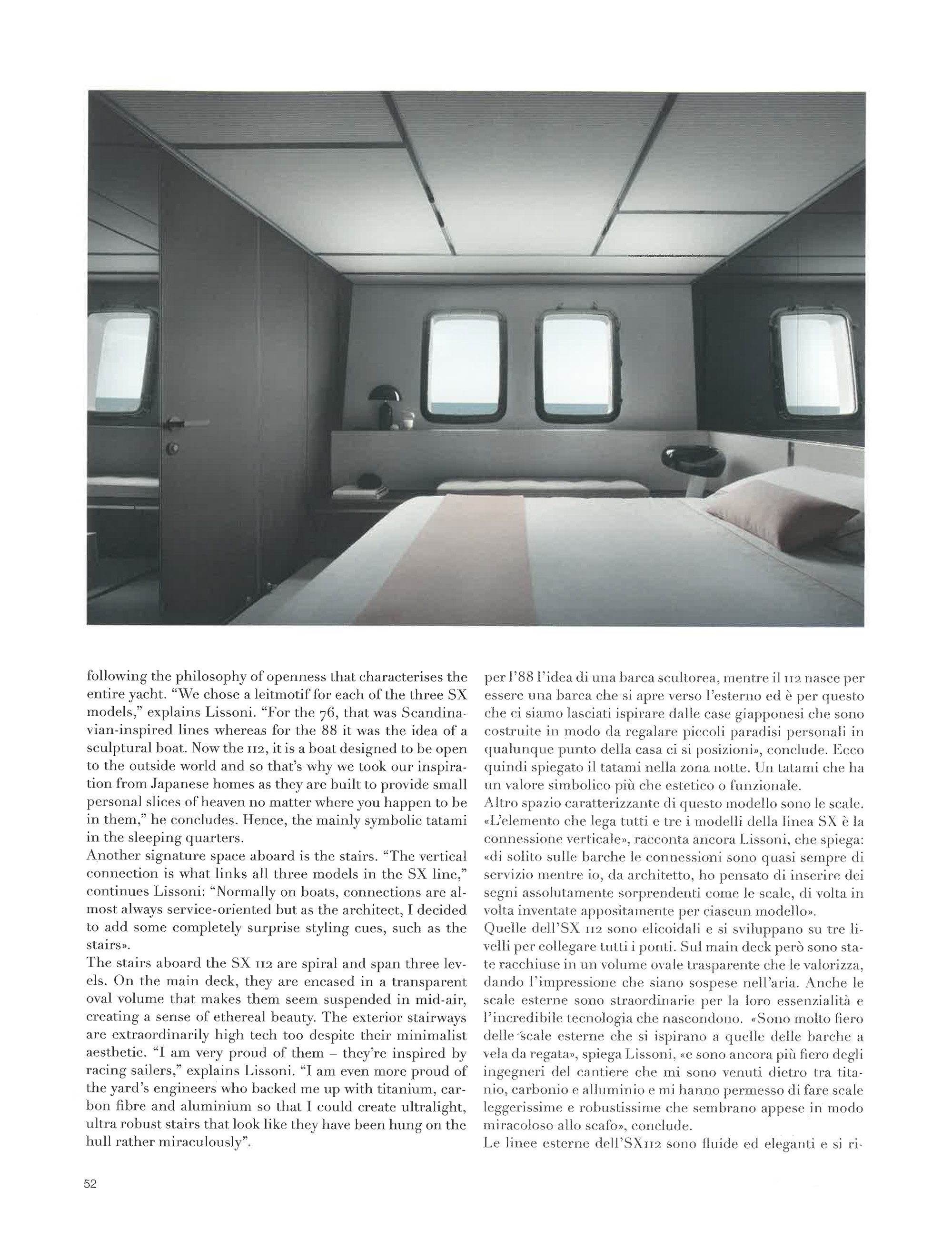 following the philosophy of openness that characterises the entire yacht. "We chose a leitmotif for each of the three SX models," explains Lissoni. "For the 76, that was Scandinavian-inspired lines whereas for the 88 it was the idea of a sculptural boat. Now the 112, it is a boat designed to be open to the outside world and so that's why we took our inspiration from Japanese homes as they are built to provide small personal slices of heaven no matter where you happen to be in them," he concludes. Hence, the mainly symbolic tatami in the sleeping quarters.
Another signature space aboard is the stairs. "The vertical connection is what links all three models in the SX line," continues Lissoni: "Normally on boats, connections are almost always service-oriented but as the architect, I decided to add some completely surprise styling cues, such as the stairs».
The stairs aboard the SX 112 are spiral and span three levels. On the main deck, they are encased in a transparent oval volume that makes them seem suspended in mid-air, creating a sense of ethereal beauty. The exterior stairways are extraordinarily high tech too despite their minimalist aesthetic. "I am very proud of them – they're inspired by racing sailers," explains Lissoni. "I am even more proud of the yard's engineers who backed me up with titanium, carbon fibre and aluminium so that I could create ultralight, ultra robust stairs that look like they have been hung on the hull rather miraculously".

per l'88 l'idea di una barca scultorea, mentre il 112 nasce per essere una barca che si apre verso l'esterno ed è per questo che ci siamo lasciati ispirare dalle case giapponesi che sono costruite in modo da regalare piccoli paradisi personali in qualunque punto della casa ci si posizioni», conclude. Ecco quindi spiegato il tatami nella zona notte. Un tatami che ha un valore simbolico più che estetico o funzionale.
Altro spazio caratterizzante di questo modello sono le scale. «L'elemento che lega tutti e tre i modelli della linea SX è la connessione verticale», racconta ancora Lissoni, che spiega: «di solito sulle barche le connessioni sono quasi sempre di servizio mentre io, da architetto, ho pensato di inserire dei segni assolutamente sorprendenti come le scale, di volta in volta inventate appositamente per ciascun modello».
Quelle dell'SX 112 sono elicoidali e si sviluppano su tre livelli per collegare tutti i ponti. Sul main deck però sono state racchiuse in un volume ovale trasparente che le valorizza, dando l'impressione che siano sospese nell'aria. Anche le scale esterne sono straordinarie per la loro essenzialità e l'incredibile tecnologia che nascondono. «Sono molto fiero delle scale esterne che si ispirano a quelle delle barche a vela da regata», spiega Lissoni, «e sono ancora più fiero degli ingegneri del cantiere che mi sono venuti dietro tra titanio, carbonio e alluminio e mi hanno permesso di fare scale leggerissime e robustissime che sembrano appese in modo miracoloso allo scafo», conclude.
Le linee esterne dell'SX112 sono fluide ed eleganti e si ri-

52